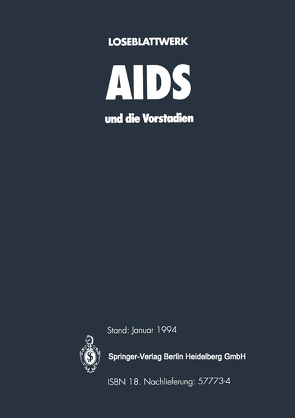 LOSEBLATTWERK

AIDS

und die Vorstadien

Stand: Januar 1994

Springer-Verlag Berlin Heidelberg GmbH

ISBN 18. Nachlieferung: 57773-4